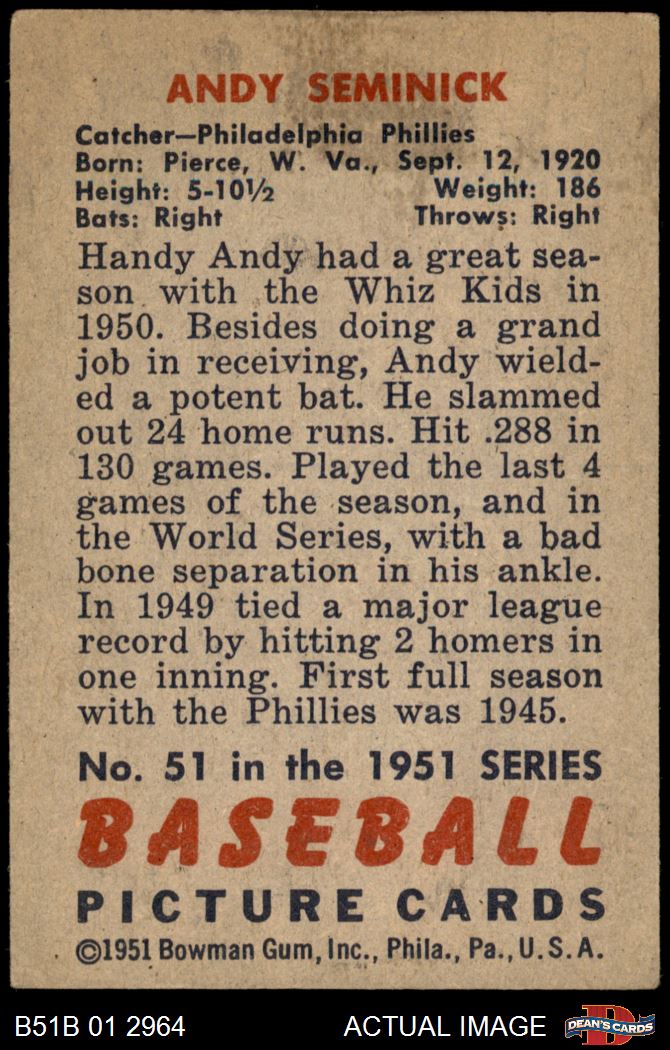 ANDY SEMINICK

Catcher—Philadelphia Phillies
Born: Pierce, W. Va., Sept. 12, 1920
Height: 5-10½ Weight: 186
Bats: Right Throws: Right

Handy Andy had a great season with the Whiz Kids in 1950. Besides doing a grand job in receiving, Andy wielded a potent bat. He slammed out 24 home runs. Hit .288 in 130 games. Played the last 4 games of the season, and in the World Series, with a bad bone separation in his ankle. In 1949 tied a major league record by hitting 2 homers in one inning. First full season with the Phillies was 1945.

No. 51 in the 1951 SERIES

BASEBALL

PICTURE CARDS

©1951 Bowman Gum, Inc., Phila., Pa., U.S.A.

B51B 01 2964 ACTUAL IMAGE DEAN'S CARDS